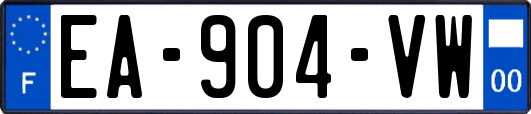 F
EA-904-VW
00